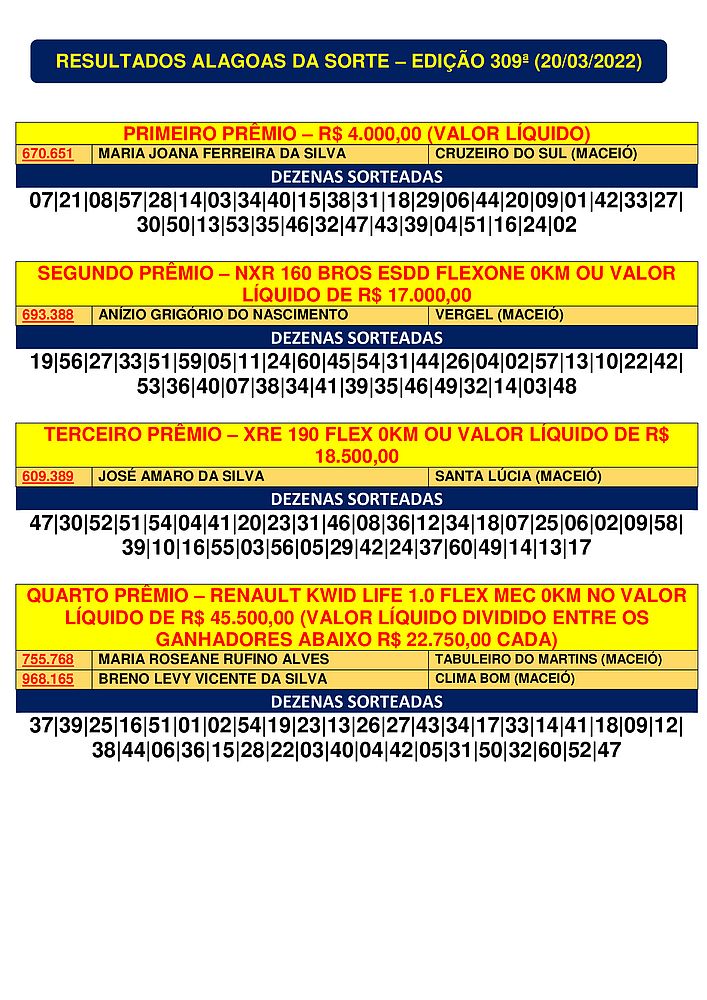 RESULTADOS ALAGOAS DA SORTE – EDIÇÃO 309ª (20/03/2022)

PRIMEIRO PRÊMIO – R$ 4.000,00 (VALOR LÍQUIDO)

670.651 MARIA JOANA FERREIRA DA SILVA CRUZEIRO DO SUL (MACEIÓ)

DEZENAS SORTEADAS

07|21|08|57|28|14|03|34|40|15|38|31|18|29|06|44|20|09|01|42|33|27|30|50|13|53|35|46|32|47|43|39|04|51|16|24|02

SEGUNDO PRÊMIO – NXR 160 BROS ESDD FLEXONE 0KM OU VALOR LÍQUIDO DE R$ 17.000,00

693.388 ANÍZIO GRIGÓRIO DO NASCIMENTO VERGEL (MACEIÓ)

DEZENAS SORTEADAS

19|56|27|33|51|59|05|11|24|60|45|54|31|44|26|04|02|57|13|10|22|42|53|36|40|07|38|34|41|39|35|46|49|32|14|03|48

TERCEIRO PRÊMIO – XRE 190 FLEX 0KM OU VALOR LÍQUIDO DE R$ 18.500,00

609.389 JOSÉ AMARO DA SILVA SANTA LÚCIA (MACEIÓ)

DEZENAS SORTEADAS

47|30|52|51|54|04|41|20|23|31|46|08|36|12|34|18|07|25|06|02|09|58|39|10|16|55|03|56|05|29|42|24|37|60|49|14|13|17

QUARTO PRÊMIO – RENAULT KWID LIFE 1.0 FLEX MEC 0KM NO VALOR LÍQUIDO DE R$ 45.500,00 (VALOR LÍQUIDO DIVIDIDO ENTRE OS GANHADORES ABAIXO R$ 22.750,00 CADA)

755.768 MARIA ROSEANE RUFINO ALVES TABULEIRO DO MARTINS (MACEIÓ)
968.165 BRENO LEVY VICENTE DA SILVA CLIMA BOM (MACEIÓ)

DEZENAS SORTEADAS

37|39|25|16|51|01|02|54|19|23|13|26|27|43|34|17|33|14|41|18|09|12|38|44|06|36|15|28|22|03|40|04|42|05|31|50|32|60|52|47